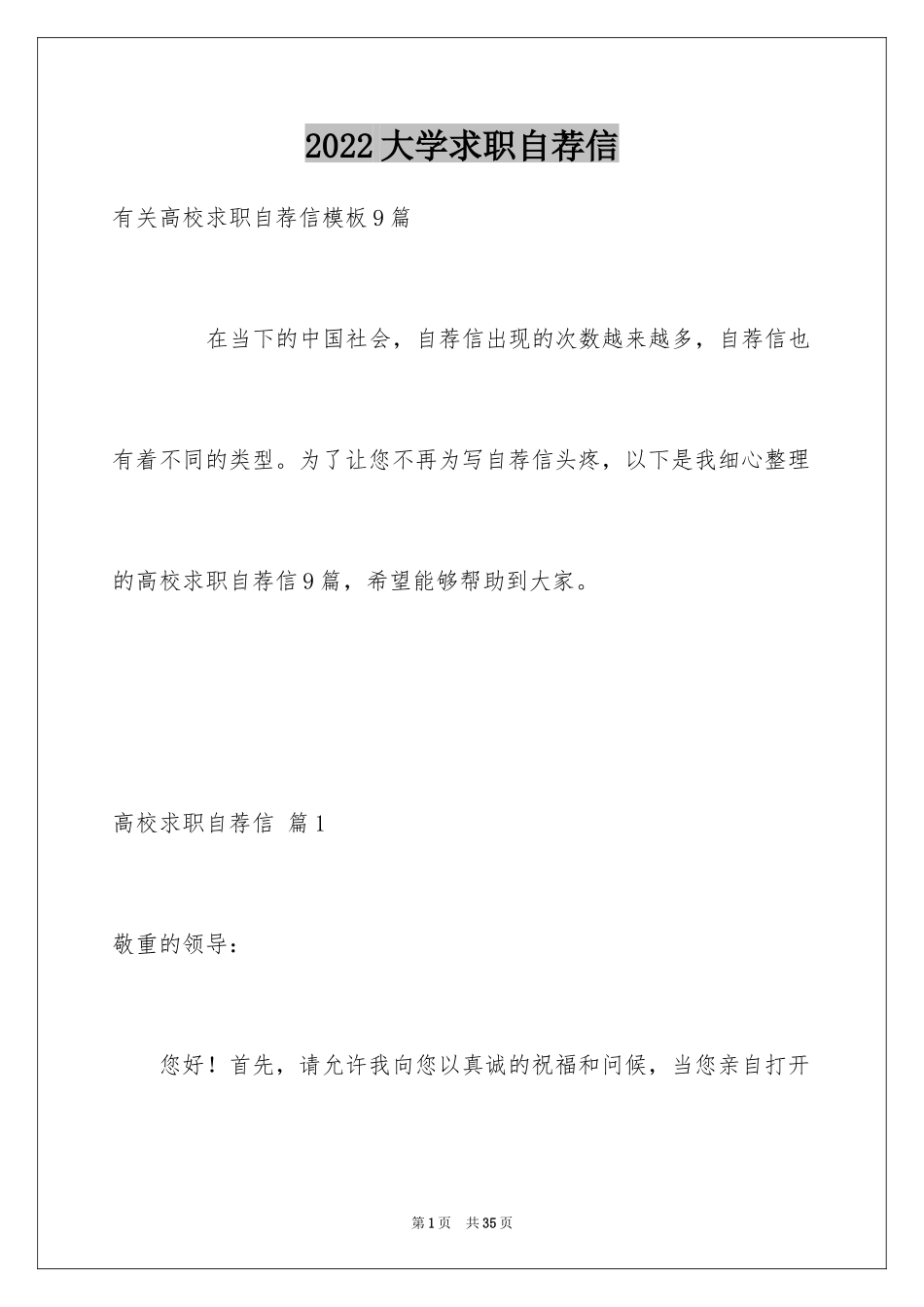 2022大学求职自荐信

有关高校求职自荐信模板9篇

在当下的中国社会，自荐信出现的次数越来越多，自荐信也有着不同的类型。为了让您不再为写自荐信头疼，以下是我细心整理的高校求职自荐信9篇，希望能够帮助到大家。

高校求职自荐信 篇1

敬重的领导：

您好！首先，请允许我向您以真诚的祝福和问候，当您亲自打开

第1页 共35页